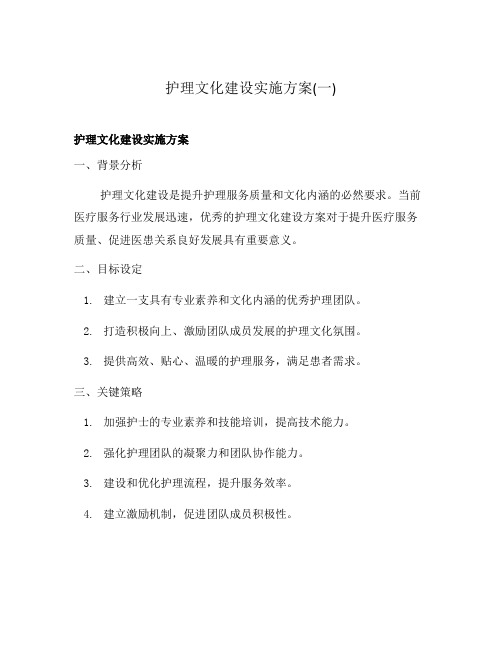 护理文化建设实施方案(一)

护理文化建设实施方案

一、背景分析

护理文化建设是提升护理服务质量和文化内涵的必然要求。当前医疗服务行业发展迅速，优秀的护理文化建设方案对于提升医疗服务质量、促进医患关系良好发展具有重要意义。

二、目标设定

1. 建立一支具有专业素养和文化内涵的优秀护理团队。

2. 打造积极向上、激励团队成员发展的护理文化氛围。

3. 提供高效、贴心、温暖的护理服务，满足患者需求。

三、关键策略

1. 加强护士的专业素养和技能培训，提高技术能力。

2. 强化护理团队的凝聚力和团队协作能力。

3. 建设和优化护理流程，提升服务效率。

4. 建立激励机制，促进团队成员积极性。